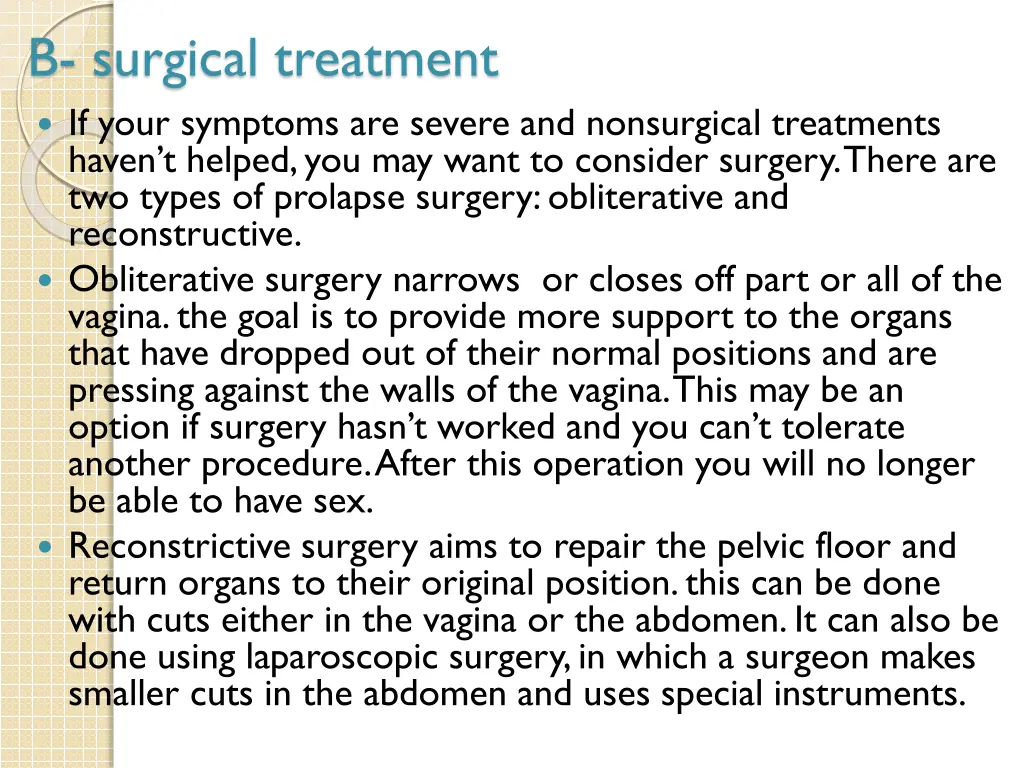 B- surgical treatment

If your symptoms are severe and nonsurgical treatments haven't helped, you may want to consider surgery. There are two types of prolapse surgery: obliterative and reconstructive.

Obliterative surgery narrows or closes off part or all of the vagina. the goal is to provide more support to the organs that have dropped out of their normal positions and are pressing against the walls of the vagina. This may be an option if surgery hasn't worked and you can't tolerate another procedure. After this operation you will no longer be able to have sex.

Reconstrictive surgery aims to repair the pelvic floor and return organs to their original position. this can be done with cuts either in the vagina or the abdomen. It can also be done using laparoscopic surgery, in which a surgeon makes smaller cuts in the abdomen and uses special instruments.